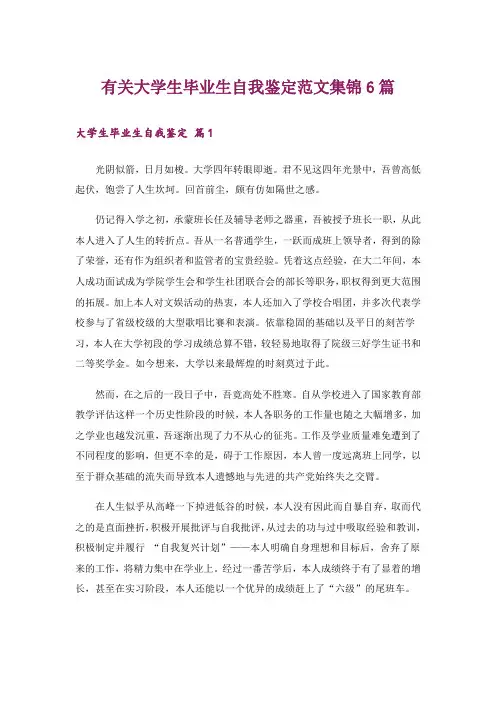 有关大学生毕业生自我鉴定范文集锦6篇

大学生毕业生自我鉴定 篇1

光阴似箭，日月如梭。大学四年转眼即逝。君不见这四年光景中，吾曾高低起伏，饱尝了人生坎坷。回首前尘，颇有仿如隔世之感。

仍记得入学之初，承蒙班长任及辅导老师之器重，吾被授予班长一职，从此本人进入了人生的转折点。吾从一名普通学生，一跃而成班上领导者，得到的除了荣誉，还有作为组织者和监管者的宝贵经验。凭着这点经验，在大二年间，本人成功面试成为学院学生会和学生社团联合会的部长等职务，职权得到更大范围的拓展。加上本人对文娱活动的热衷，本人还加入了学校合唱团，并多次代表学校参与了省级校级的大型歌唱比赛和表演。依靠稳固的基础以及平日的刻苦学习，本人在大学初段的学习成绩总算不错，较轻易地取得了院级三好学生证书和二等奖学金。如今想来，大学以来最辉煌的时刻莫过于此。

然而，在之后的一段日子中，吾竟高处不胜寒。自从学校进入了国家教育部教学评估这样一个历史性阶段的时候，本人各职务的工作量也随之大幅增多，加之学业也越发沉重，吾逐渐出现了力不从心的征兆。工作及学业质量难免遭到了不同程度的影响，但更不幸的是，碍于工作原因，本人曾一度远离班上同学，以至于群众基础的流失而导致本人遗憾地与先进的共产党始终失之交臂。

在人生似乎从高峰一下掉进低谷的时候，本人没有因此而自暴自弃，取而代之的是直面挫折，积极开展批评与自我批评，从过去的功与过中吸取经验和教训，积极制定并履行 “自我复兴计划”——本人明确自身理想和目标后，舍弃了原来的工作，将精力集中在学业上。经过一番苦学后，本人成绩终于有了显着的增长，甚至在实习阶段，本人还能以一个优异的成绩赶上了“六级”的尾班车。